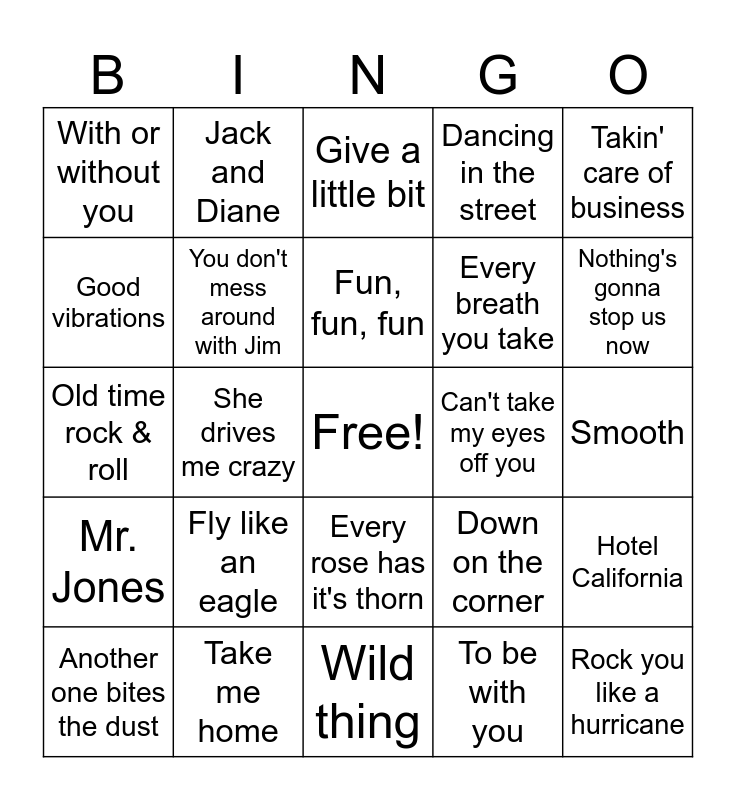 | B | I | N | G | O |
|---|---|---|---|---|
| With or without you | Jack and Diane | Give a little bit | Dancing in the street | Takin' care of business |
| Good vibrations | You don't mess around with Jim | Fun, fun, fun | Every breath you take | Nothing's gonna stop us now |
| Old time rock & roll | She drives me crazy | Free! | Can't take my eyes off you | Smooth |
| Mr. Jones | Fly like an eagle | Every rose has it's thorn | Down on the corner | Hotel California |
| Another one bites the dust | Take me home | Wild thing | To be with you | Rock you like a hurricane |